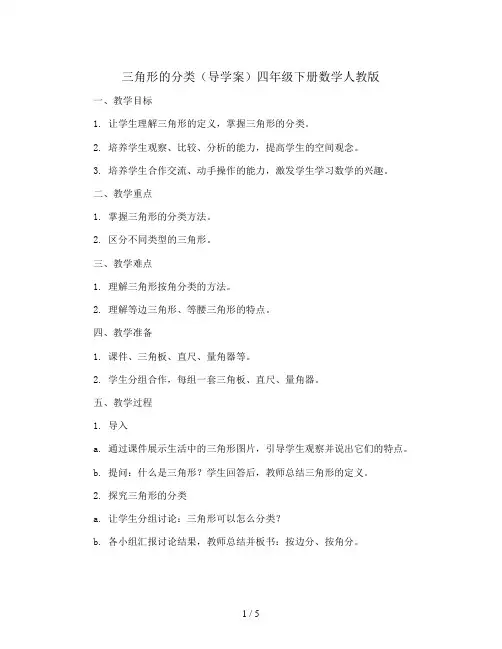 三角形的分类（导学案）四年级下册数学人教版

一、教学目标

1. 让学生理解三角形的定义，掌握三角形的分类。

2. 培养学生观察、比较、分析的能力，提高学生的空间观念。

3. 培养学生合作交流、动手操作的能力，激发学生学习数学的兴趣。

二、教学重点

1. 掌握三角形的分类方法。

2. 区分不同类型的三角形。

三、教学难点

1. 理解三角形按角分类的方法。

2. 理解等边三角形、等腰三角形的特点。

四、教学准备

1. 课件、三角板、直尺、量角器等。

2. 学生分组合作，每组一套三角板、直尺、量角器。

五、教学过程

1. 导入

a. 通过课件展示生活中的三角形图片，引导学生观察并说出它们的特点。

b. 提问：什么是三角形？学生回答后，教师总结三角形的定义。

2. 探究三角形的分类

a. 让学生分组讨论：三角形可以怎么分类？

b. 各小组汇报讨论结果，教师总结并板书：按边分、按角分。

1 / 5